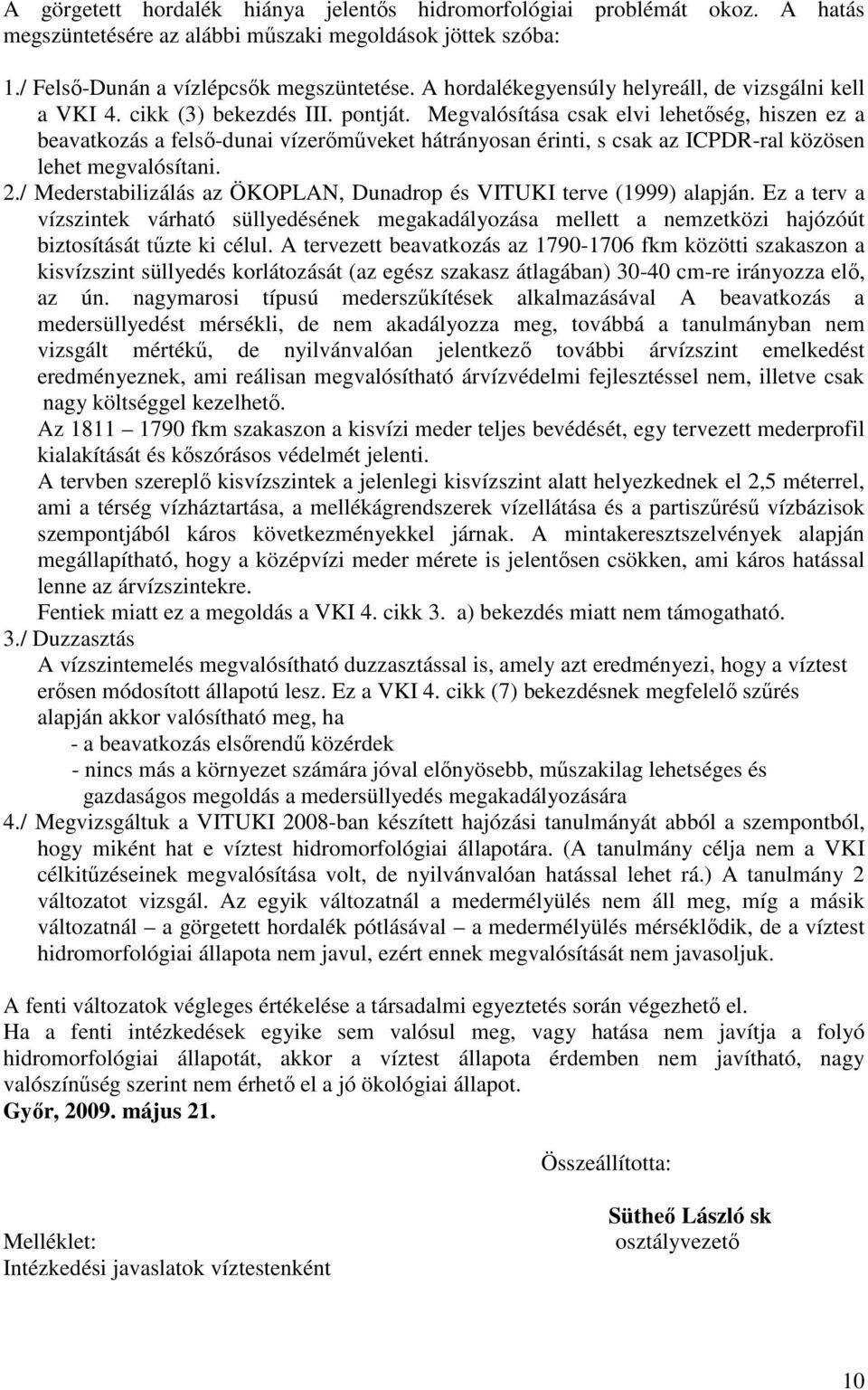 A görgetett hordalék hiánya jelentős hidromorfológiai problémát okoz. A hatás megszüntetésére az alábbi műszaki megoldások jöttek szóba:

1./ Felső-Dunán a vízlépcsők megszüntetése. A hordalékegyensúly helyreáll, de vizsgálni kell a VKI 4. cikk (3) bekezdés III. pontját. Megvalósítása csak elvi lehetőség, hiszen ez a beavatkozás a felső-dunai vízerőműveket hátrányosan érinti, s csak az ICPDR-ral közösen lehet megvalósítani.

2./ Mederstabilizálás az ÖKOPLAN, Dunadrop és VITUKI terve (1999) alapján. Ez a terv a vízszintek várható süllyedésének megakadályozása mellett a nemzetközi hajózóút biztosítását tűzte ki célul. A tervezett beavatkozás az 1790-1706 fkm közötti szakaszon a kisvízszint süllyedés korlátozását (az egész szakasz átlagában) 30-40 cm-re irányozza elő, az ún. nagymarosi típusú mederszűkítések alkalmazásával A beavatkozás a medersüllyedést mérsékli, de nem akadályozza meg, továbbá a tanulmányban nem vizsgált mértékű, de nyilvánvalóan jelentkező további árvízszint emelkedést eredményeznek, ami reálisan megvalósítható árvízvédelmi fejlesztéssel nem, illetve csak nagy költséggel kezelhető.

Az 1811 – 1790 fkm szakaszon a kisvízi meder teljes bevédését, egy tervezett mederprofil kialakítását és kőszórásos védelmét jelenti.

A tervben szereplő kisvízszintek a jelenlegi kisvízszint alatt helyezkednek el 2,5 méterrel, ami a térség vízháztartása, a mellékágrendszerek vízellátása és a partiszűrésű vízbázisok szempontjából káros következményekkel járnak. A mintakeresztszelvények alapján megállapítható, hogy a középvízi meder mérete is jelentősen csökken, ami káros hatással lenne az árvízszintekre.

Fentiek miatt ez a megoldás a VKI 4. cikk 3. a) bekezdés miatt nem támogatható.

3./ Duzzasztás

A vízszintemelés megvalósítható duzzasztással is, amely azt eredményezi, hogy a víztest erősen módosított állapotú lesz. Ez a VKI 4. cikk (7) bekezdésnek megfelelő szűrés alapján akkor valósítható meg, ha

- a beavatkozás elsőrendű közérdek
- nincs más a környezet számára jóval előnyösebb, műszakilag lehetséges és gazdaságos megoldás a medersüllyedés megakadályozására

4./ Megvizsgáltuk a VITUKI 2008-ban készített hajózási tanulmányát abból a szempontból, hogy miként hat e víztest hidromorfológiai állapotára. (A tanulmány célja nem a VKI célkitűzéseinek megvalósítása volt, de nyilvánvalóan hatással lehet rá.) A tanulmány 2 változatot vizsgál. Az egyik változatnál a medermélyülés nem áll meg, míg a másik változatnál – a görgetett hordalék pótlásával – a medermélyülés mérséklődik, de a víztest hidromorfológiai állapota nem javul, ezért ennek megvalósítását nem javasoljuk.

A fenti változatok végleges értékelése a társadalmi egyeztetés során végezhető el.
Ha a fenti intézkedések egyike sem valósul meg, vagy hatása nem javítja a folyó hidromorfológiai állapotát, akkor a víztest állapota érdemben nem javítható, nagy valószínűség szerint nem érhető el a jó ökológiai állapot.
Győr, 2009. május 21.

Összeállította:

Sütheő László sk
osztályvezető

Melléklet:
Intézkedési javaslatok víztestenként

10